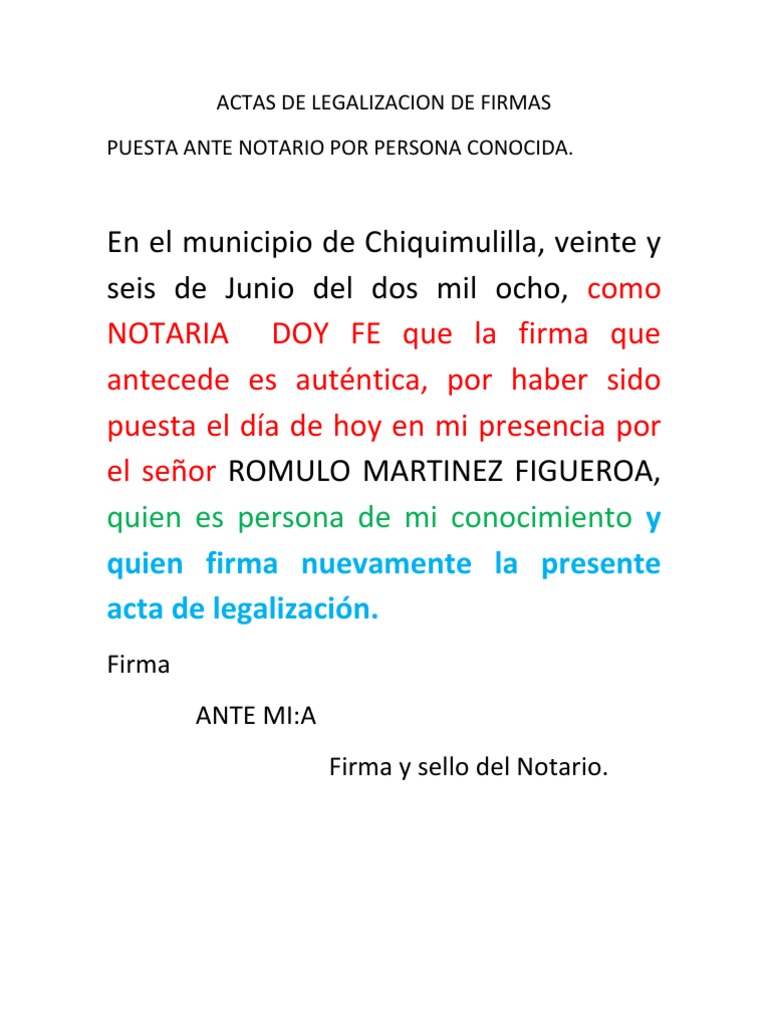 ACTAS DE LEGALIZACION DE FIRMAS

PUESTA ANTE NOTARIO POR PERSONA CONOCIDA.

En el municipio de Chiquimulilla, veinte y seis de Junio del dos mil ocho, como NOTARIA DOY FE que la firma que antecede es auténtica, por haber sido puesta el día de hoy en mi presencia por el señor ROMULO MARTINEZ FIGUEROA, quien es persona de mi conocimiento y quien firma nuevamente la presente acta de legalización.

Firma

ANTE MI:A

Firma y sello del Notario.